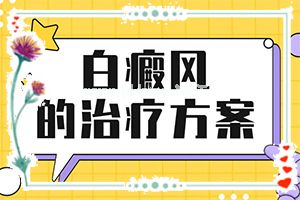 白癜风
的治疗方案